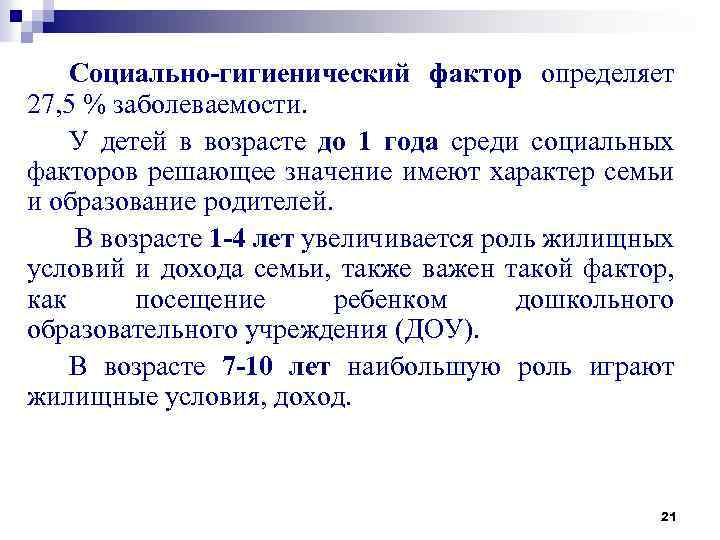 Социально-гигиенический фактор определяет 27,5 % заболеваемости.

У детей в возрасте до 1 года среди социальных факторов решающее значение имеют характер семьи и образование родителей.

В возрасте 1-4 лет увеличивается роль жилищных условий и дохода семьи, также важен такой фактор, как посещение ребенком дошкольного образовательного учреждения (ДОУ).

В возрасте 7-10 лет наибольшую роль играют жилищные условия, доход.

21